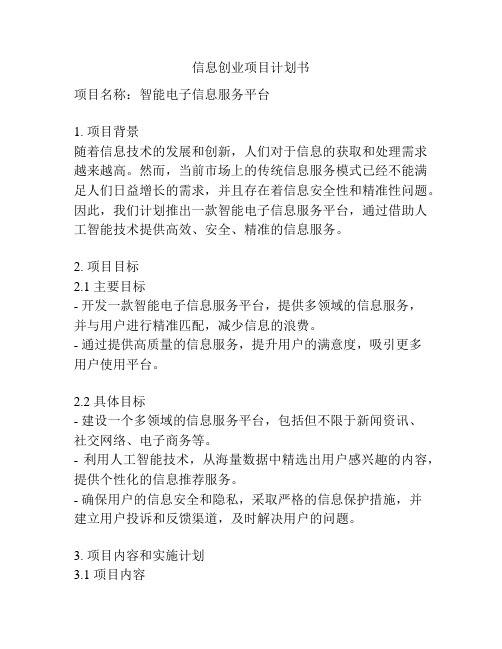 信息创业项目计划书

项目名称：智能电子信息服务平台

1. 项目背景
随着信息技术的发展和创新，人们对于信息的获取和处理需求越来越高。然而，当前市场上的传统信息服务模式已经不能满足人们日益增长的需求，并且存在着信息安全性和精准性问题。因此，我们计划推出一款智能电子信息服务平台，通过借助人工智能技术提供高效、安全、精准的信息服务。

2. 项目目标
2.1 主要目标
- 开发一款智能电子信息服务平台，提供多领域的信息服务，并与用户进行精准匹配，减少信息的浪费。
- 通过提供高质量的信息服务，提升用户的满意度，吸引更多用户使用平台。

2.2 具体目标
- 建设一个多领域的信息服务平台，包括但不限于新闻资讯、社交网络、电子商务等。
- 利用人工智能技术，从海量数据中精选出用户感兴趣的内容，提供个性化的信息推荐服务。
- 确保用户的信息安全和隐私，采取严格的信息保护措施，并建立用户投诉和反馈渠道，及时解决用户的问题。

3. 项目内容和实施计划
3.1 项目内容